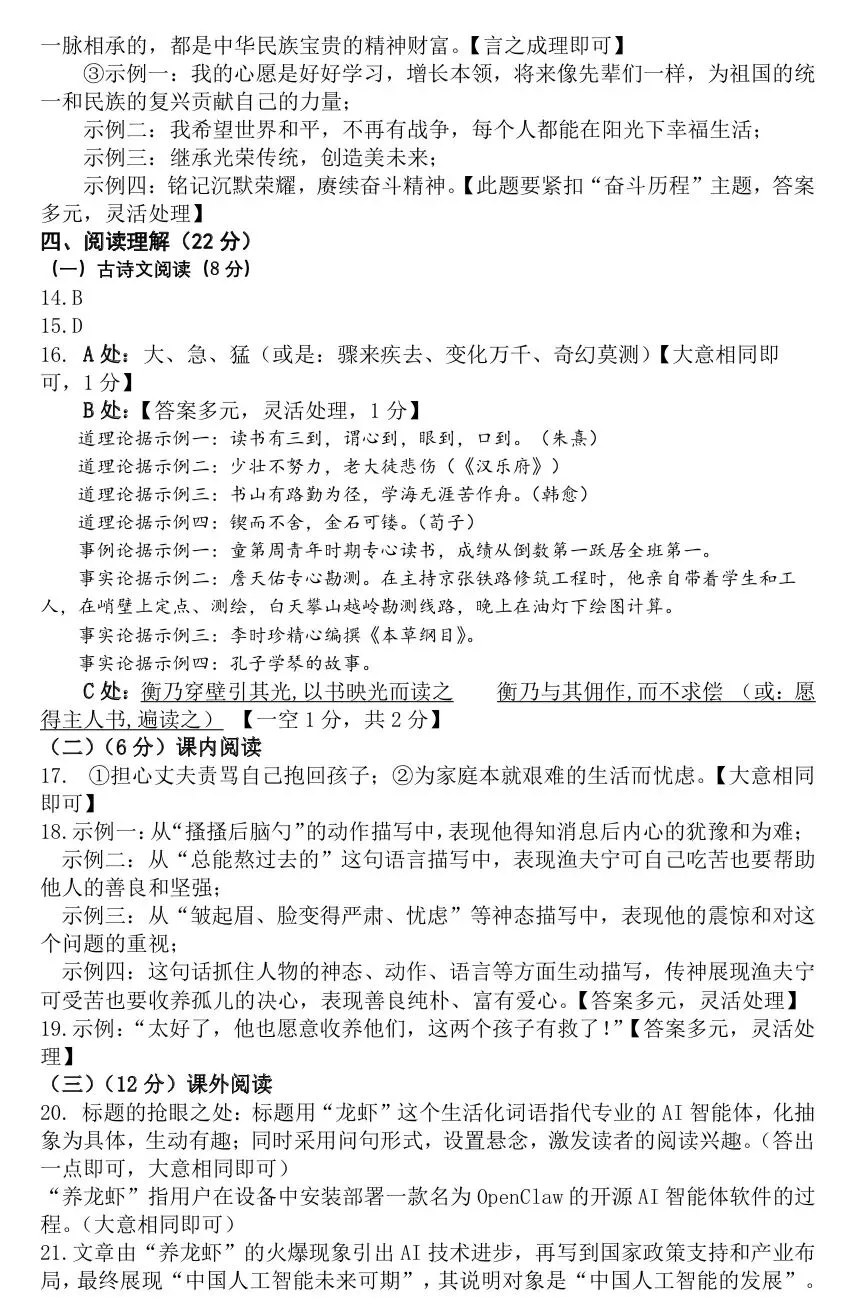 一脉相承的，都是中华民族宝贵的精神财富。【言之成理即可】

③示例一：我的心愿是好好学习，增长本领，将来像先辈们一样，为祖国的统一和民族的复兴贡献自己的力量；

示例二：我希望世界和平，不再有战争，每个人都能在阳光下幸福生活；

示例三：继承光荣传统，创造美未来；

示例四：铭记沉默荣耀，赓续奋斗精神。【此题要紧扣“奋斗历程”主题，答案多元，灵活处理】

四、阅读理解（22分）

（一）古诗文阅读（8分）

14.B

15.D

16. A处：大、急、猛（或是：骤来疾去、变化万千、奇幻莫测）【大意相同即可，1分】

B处：【答案多元，灵活处理，1分】

道理论据示例一：读书有三到，谓心到，眼到，口到。（朱熹）

道理论据示例二：少壮不努力，老大徒悲伤（《汉乐府》）

道理论据示例三：书山有路勤为径，学海无涯苦作舟。（韩愈）

道理论据示例四：锲而不舍，金石可镂。（荀子）

事例论据示例一：童第周青年时期专心读书，成绩从倒数第一跃居全班第一。

事实论据示例二：詹天佑专心勘测。在主持京张铁路修筑工程时，他亲自带着学生和工人，在峭壁上定点、测绘，白天攀山越岭勘测线路，晚上在油灯下绘图计算。

事实论据示例三：李时珍精心编撰《本草纲目》。

事实论据示例四：孔子学琴的故事。

C处：衡乃穿壁引其光，以书映光而读之 衡乃与其佣作，而不求偿（或：愿得主人书，遍读之）【一空1分，共2分】

（二）（6分）课内阅读

17. ①担心丈夫责骂自己抱回孩子；②为家庭本就艰难的生活而忧虑。【大意相同即可】

18.示例一：从“搔搔后脑勺”的动作描写中，表现他得知消息后内心的犹豫和为难；

示例二：从“总能熬过去的”这句语言描写中，表现渔夫宁可自己吃苦也要帮助他人的善良和坚强；

示例三：从“皱起眉、脸变得严肃、忧虑”等神态描写中，表现他的震惊和对这个问题的重视；

示例四：这句话抓住人物的神态、动作、语言等方面生动描写，传神展现渔夫宁可受苦也要收养孤儿的决心，表现善良纯朴、富有爱心。【答案多元，灵活处理】

19.示例：“太好了，他也愿意收养他们，这两个孩子有救了！”【答案多元，灵活处理】

（三）（12分）课外阅读

20. 标题的抢眼之处：标题用“龙虾”这个生活化词语指代专业的AI智能体，化抽象为具体，生动有趣；同时采用问句形式，设置悬念，激发读者的阅读兴趣。（答出一点即可，大意相同即可）

“养龙虾”指用户在设备中安装部署一款名为OpenClaw的开源AI智能体软件的过程。（大意相同即可）

21.文章由“养龙虾”的火爆现象引出AI技术进步，再写到国家政策支持和产业布局，最终展现“中国人工智能未来可期”，其说明对象是“中国人工智能的发展”。